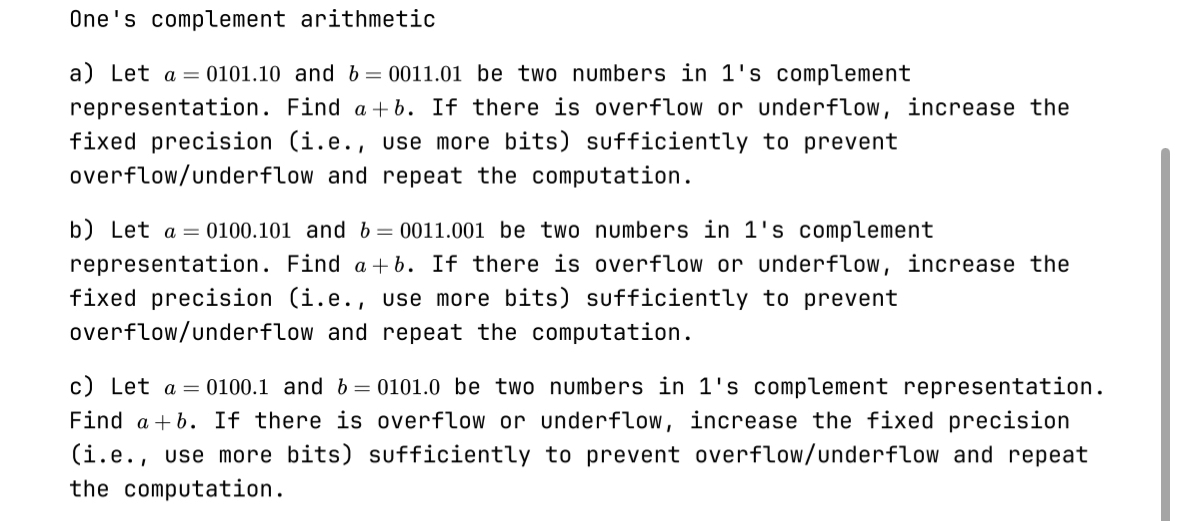 One's complement arithmetic

a) Let $a = 0101.10$ and $b = 0011.01$ be two numbers in 1's complement representation. Find $a + b$. If there is overflow or underflow, increase the fixed precision (i.e., use more bits) sufficiently to prevent overflow/underflow and repeat the computation.

b) Let $a = 0100.101$ and $b = 0011.001$ be two numbers in 1's complement representation. Find $a + b$. If there is overflow or underflow, increase the fixed precision (i.e., use more bits) sufficiently to prevent overflow/underflow and repeat the computation.

c) Let $a = 0100.1$ and $b = 0101.0$ be two numbers in 1's complement representation. Find $a + b$. If there is overflow or underflow, increase the fixed precision (i.e., use more bits) sufficiently to prevent overflow/underflow and repeat the computation.